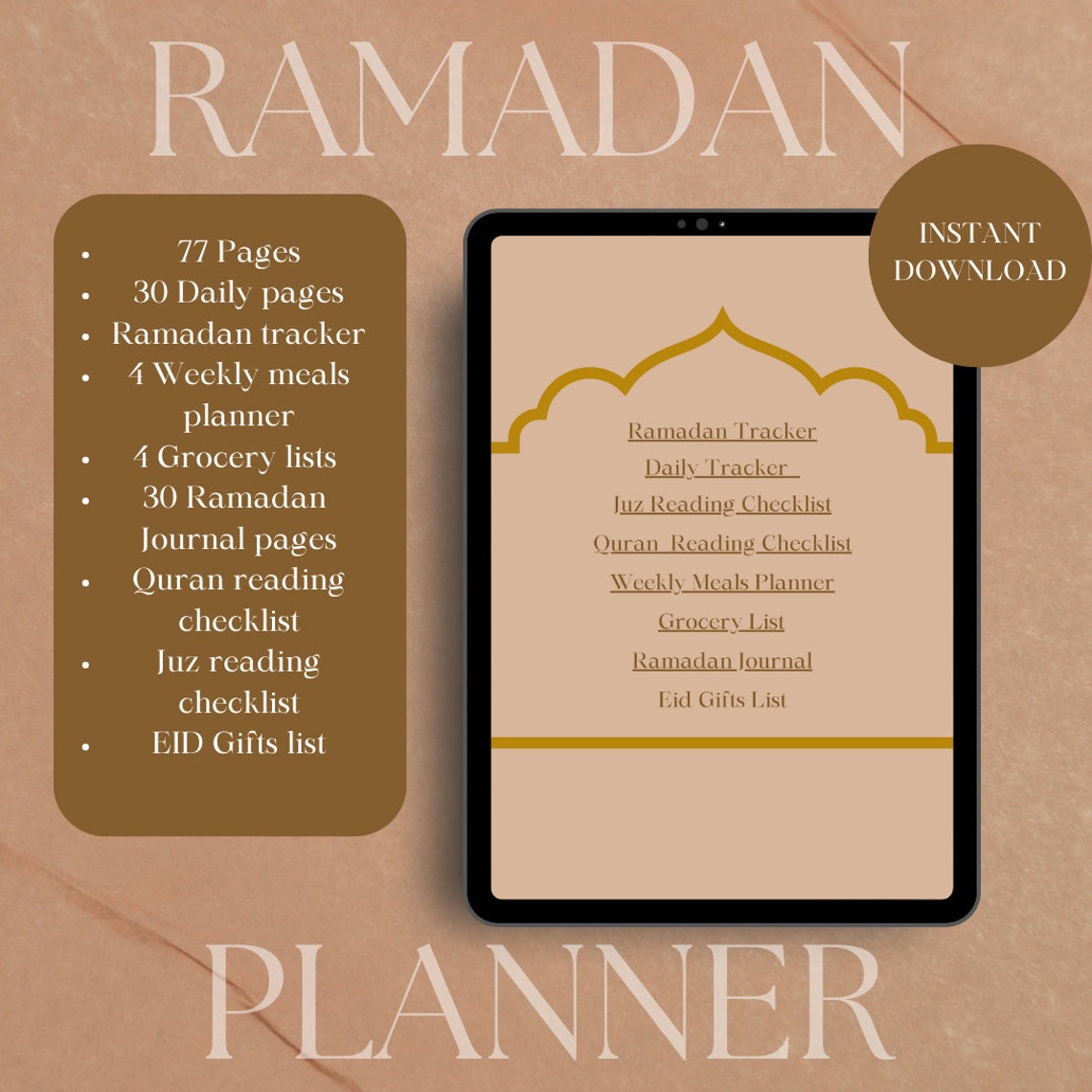 RAMADAN

- 77 Pages
- 30 Daily pages
- Ramadan tracker
- 4 Weekly meals planner
- 4 Grocery lists
- 30 Ramadan Journal pages
- Quran reading checklist
- Juz reading checklist
- EID Gifts list

INSTANT DOWNLOAD

Ramadan Tracker
Daily Tracker
Juz Reading Checklist
Quran Reading Checklist
Weekly Meals Planner
Grocery List
Ramadan Journal
Eid Gifts List

PLANNER